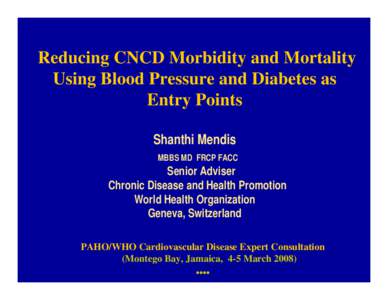 Reducing CNCD Morbidity and Mortality Using Blood Pressure and Diabetes as Entry Points

Shanthi Mendis

MBBS MD FRCP FACC

Senior Adviser

Chronic Disease and Health Promotion

World Health Organization

Geneva, Switzerland

PAHO/WHO Cardiovascular Disease Expert Consultation

(Montego Bay, Jamaica, 4-5 March 2008)

****